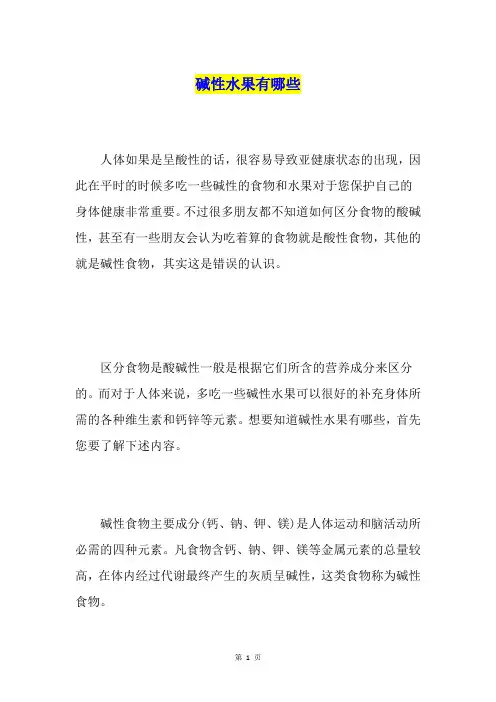 碱性水果有哪些

人体如果是呈酸性的话，很容易导致亚健康状态的出现，因此在平时的时候多吃一些碱性的食物和水果对于您保护自己的身体健康非常重要。不过很多朋友都不知道如何区分食物的酸碱性，甚至有一些朋友会认为吃着算的食物就是酸性食物，其他的就是碱性食物，其实这是错误的认识。

区分食物是酸碱性一般是根据它们所含的营养成分来区分的。而对于人体来说，多吃一些碱性水果可以很好的补充身体所需的各种维生素和钙锌等元素。想要知道碱性水果有哪些，首先您要了解下述内容。

碱性食物主要成分(钙、钠、钾、镁)是人体运动和脑活动所必需的四种元素。凡食物含钙、钠、钾、镁等金属元素的总量较高，在体内经过代谢最终产生的灰质呈碱性，这类食物称为碱性食物。

第 1 页